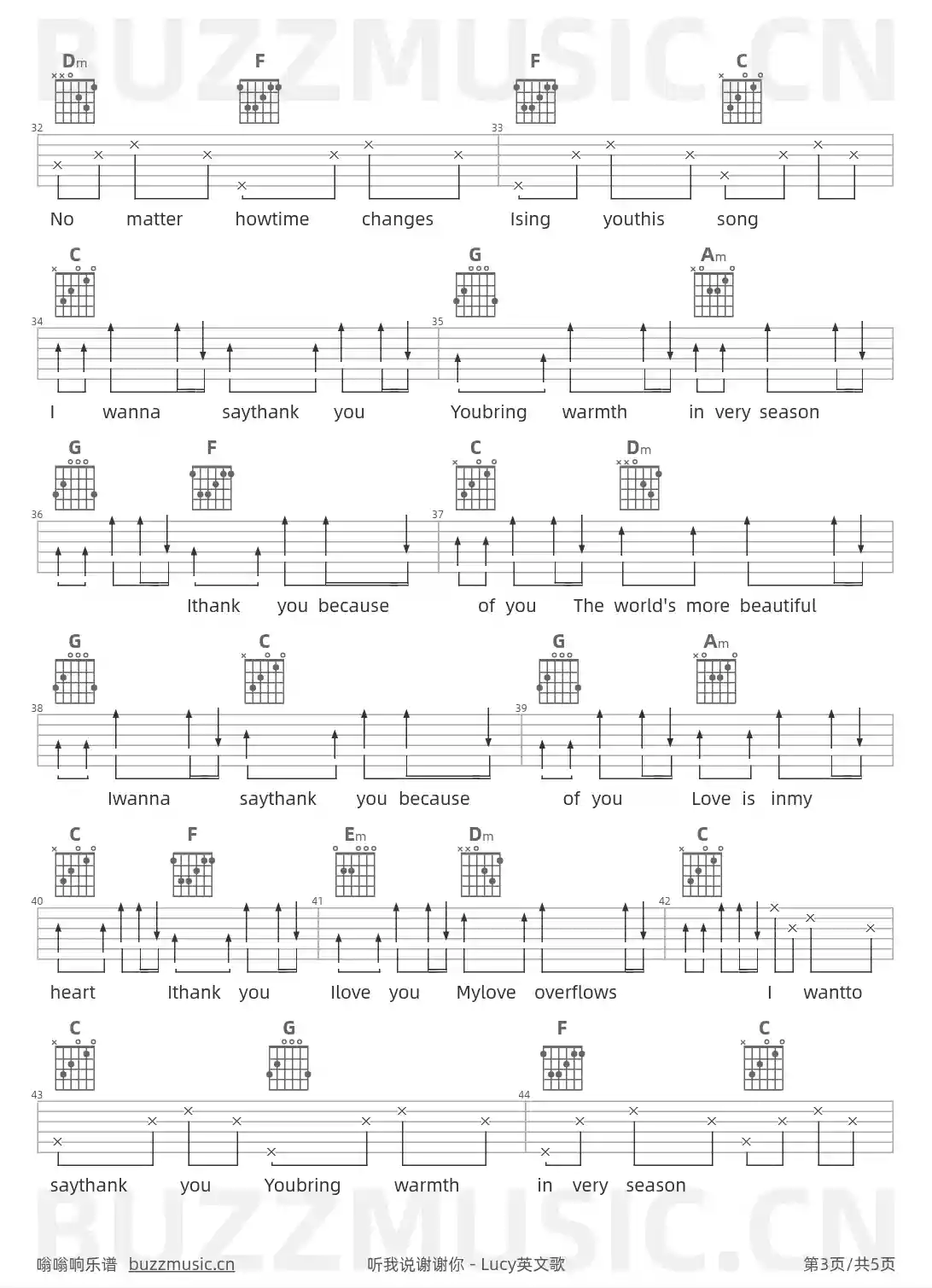 Dm F F C

32 33

No matter howtime changes Ising youthis song

C G Am

34 35

I wanna saythank you Youbring warmth in very season

G F C Dm

36 37

Ithank you because of you The world's more beautiful

G C G Am

38 39

Iwanna saythank you because of you Love is inmy

C F Em Dm C

40 41 42

heart Ithank you Ilove you Mylove overflows I wantto

C G F C

43 44

saythank you Youbring warmth in very season

嗡嗡响乐谱 buzzmusic.cn 听我说谢谢你 - Lucy英文歌 第3页/共5页

BUZZMUSIC.CN